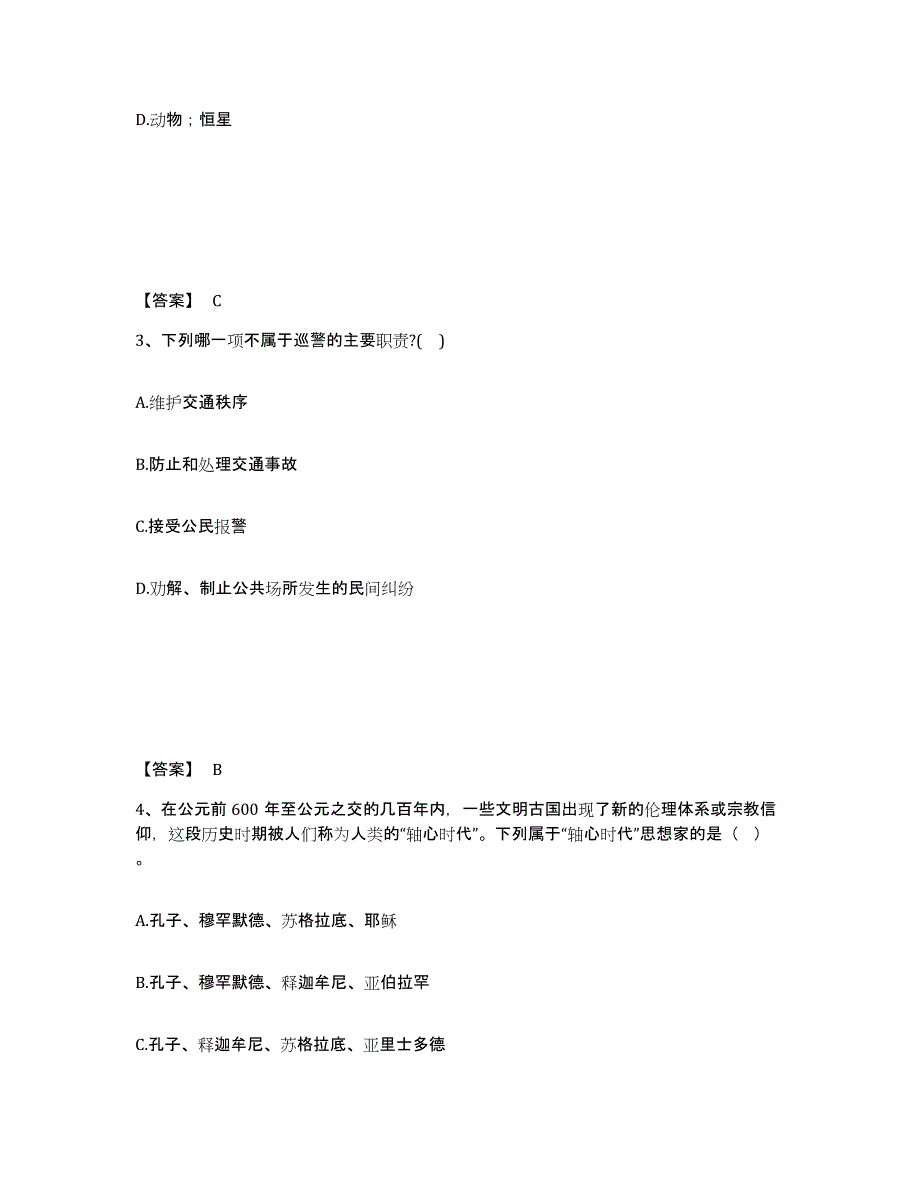 D.动物；恒星

【答案】 C

3、下列哪一项不属于巡警的主要职责?( )

A.维护交通秩序

B.防止和处理交通事故

C.接受公民报警

D.劝解、制止公共场所发生的民间纠纷

【答案】 B

4、在公元前 600 年至公元之交的几百年内，一些文明古国出现了新的伦理体系或宗教信仰，这段历史时期被人们称为人类的“轴心时代”。下列属于“轴心时代”思想家的是（ ）。

A.孔子、穆罕默德、苏格拉底、耶稣

B.孔子、穆罕默德、释迦牟尼、亚伯拉罕

C.孔子、释迦牟尼、苏格拉底、亚里士多德